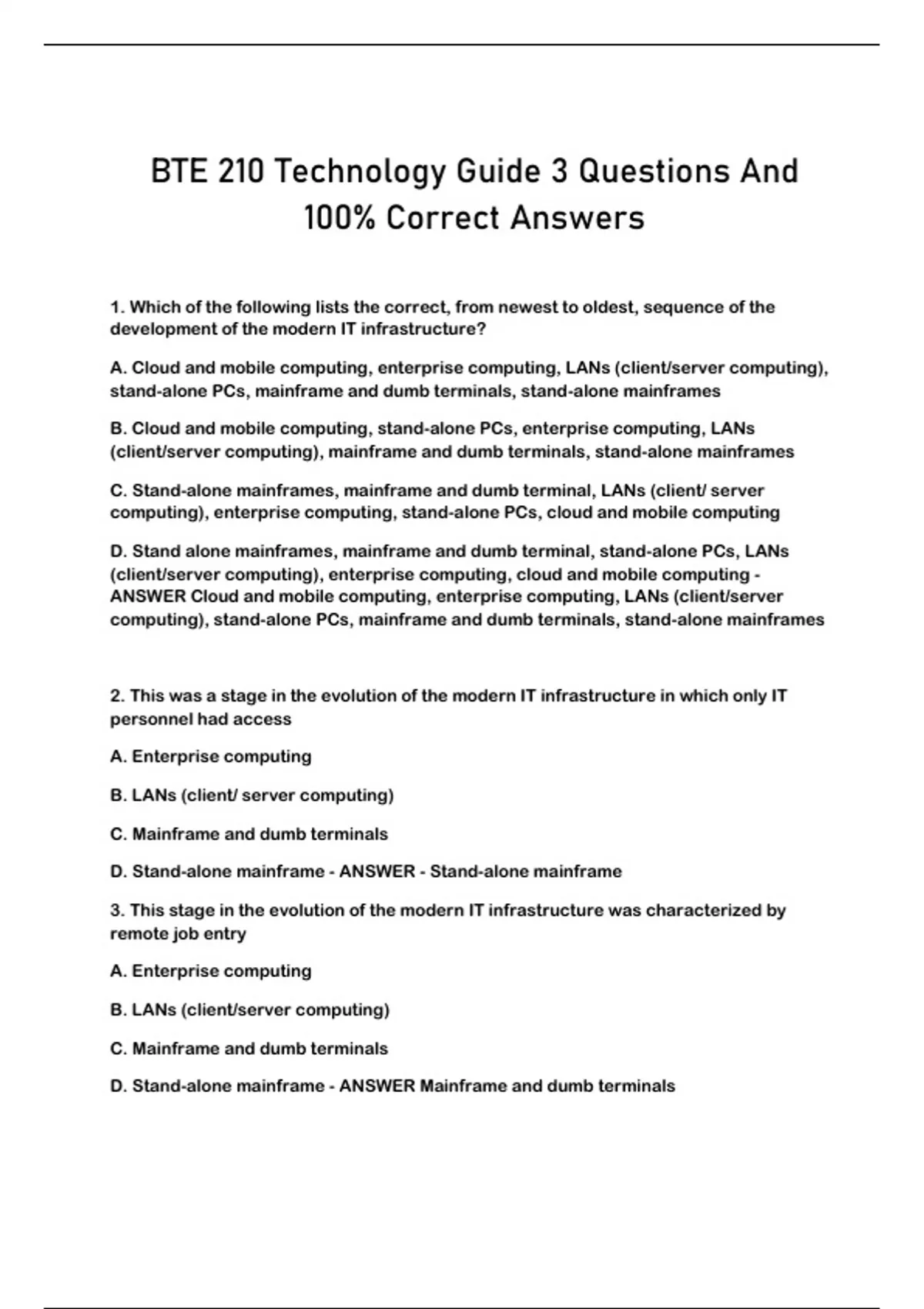 BTE 210 Technology Guide 3 Questions And 100% Correct Answers

1. Which of the following lists the correct, from newest to oldest, sequence of the development of the modern IT infrastructure?

A. Cloud and mobile computing, enterprise computing, LANs (client/server computing), stand-alone PCs, mainframe and dumb terminals, stand-alone mainframes

B. Cloud and mobile computing, stand-alone PCs, enterprise computing, LANs (client/server computing), mainframe and dumb terminals, stand-alone mainframes

C. Stand-alone mainframes, mainframe and dumb terminal, LANs (client/ server computing), enterprise computing, stand-alone PCs, cloud and mobile computing

D. Stand alone mainframes, mainframe and dumb terminal, stand-alone PCs, LANs (client/server computing), enterprise computing, cloud and mobile computing - ANSWER Cloud and mobile computing, enterprise computing, LANs (client/server computing), stand-alone PCs, mainframe and dumb terminals, stand-alone mainframes

2. This was a stage in the evolution of the modern IT infrastructure in which only IT personnel had access

A. Enterprise computing

B. LANs (client/ server computing)

C. Mainframe and dumb terminals

D. Stand-alone mainframe - ANSWER - Stand-alone mainframe

3. This stage in the evolution of the modern IT infrastructure was characterized by remote job entry

A. Enterprise computing

B. LANs (client/server computing)

C. Mainframe and dumb terminals

D. Stand-alone mainframe - ANSWER Mainframe and dumb terminals